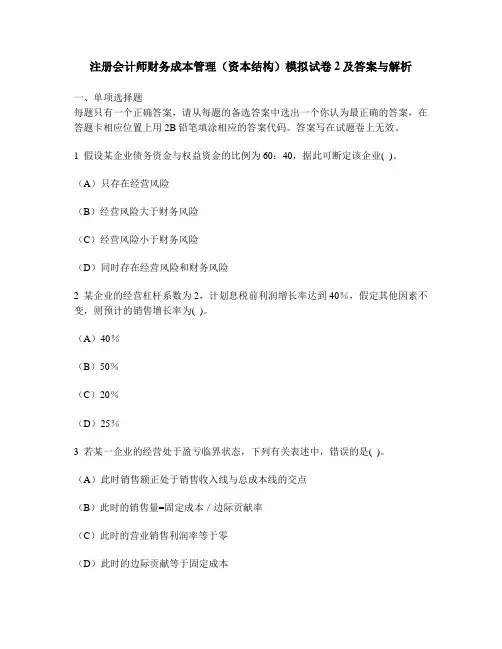 注册会计师财务成本管理（资本结构）模拟试卷2及答案与解析

一、单项选择题
每题只有一个正确答案，请从每题的备选答案中选出一个你认为最正确的答案，在答题卡相应位置上用2B铅笔填涂相应的答案代码。答案写在试题卷上无效。

1 假设某企业债务资金与权益资金的比例为60：40，据此可断定该企业( )。

（A）只存在经营风险

（B）经营风险大于财务风险

（C）经营风险小于财务风险

（D）同时存在经营风险和财务风险

2 某企业的经营杠杆系数为2，计划息税前利润增长率达到40%，假定其他因素不变，则预计的销售增长率为( )。

（A）40%

（B）50%

（C）20%

（D）25%

3 若某一企业的经营处于盈亏临界状态，下列有关表述中，错误的是( )。

（A）此时销售额正处于销售收入线与总成本线的交点

（B）此时的销售量=固定成本／边际贡献率

（C）此时的营业销售利润率等于零

（D）此时的边际贡献等于固定成本